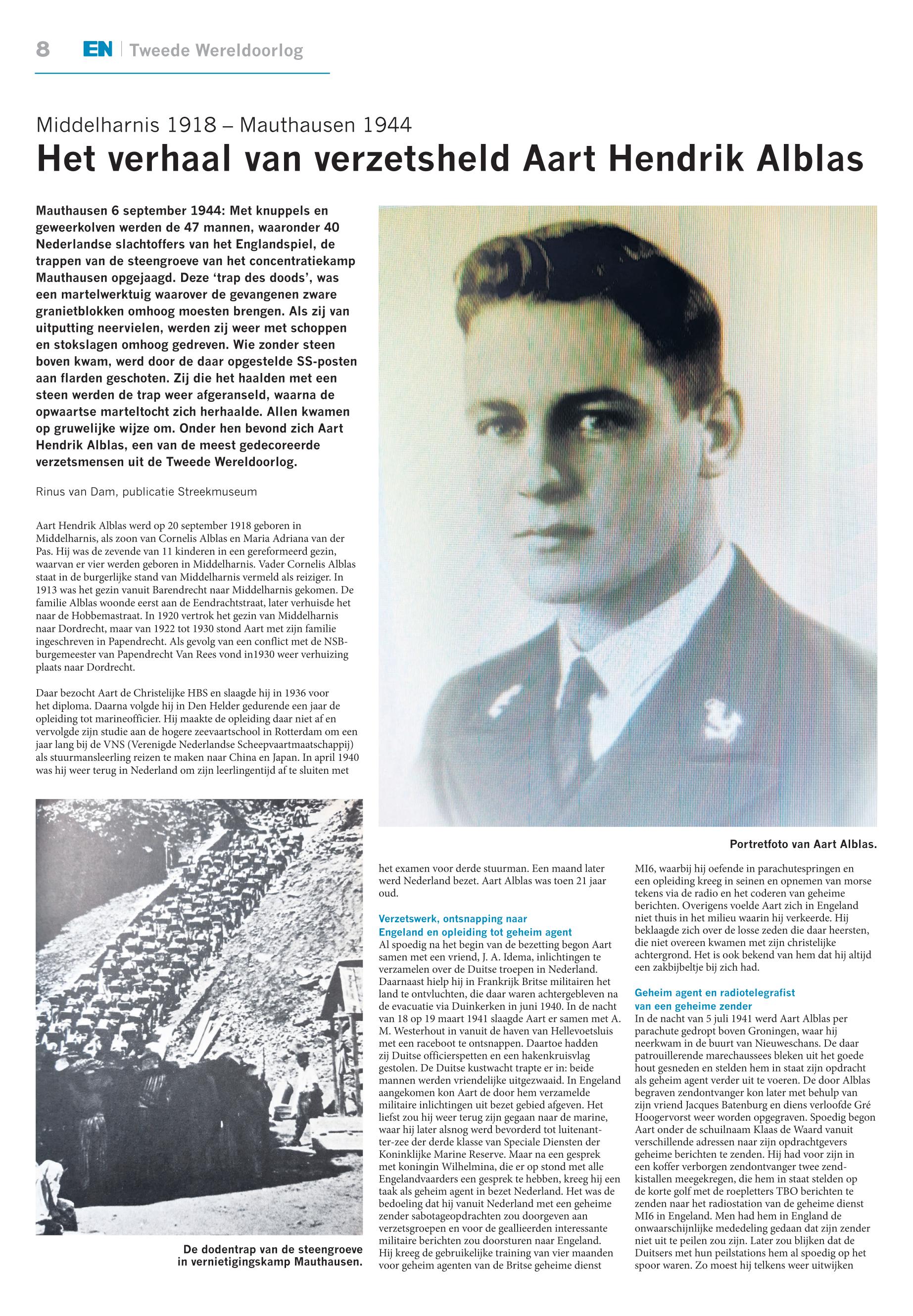 8 EN | Tweede Wereldoorlog

Middelharnis 1918 – Mauthausen 1944
Het verhaal van verzetsheld Aart Hendrik Alblas

Mauthausen 6 september 1944: Met knuppels en geweerkolven werden de 47 mannen, waaronder 40 Nederlandse slachtoffers van het Englandspiel, de trappen van de steengroeve van het concentratiekamp Mauthausen opgejaagd. Deze 'trap des doods', was een martelwerktuig waarover de gevangenen zware granietblokken omhoog moesten brengen. Als zij van uitputting neervielen, werden zij weer met schoppen en stokslagen omhoog gedreven. Wie zonder steen boven kwam, werd door de daar opgestelde SS-posten aan flarden geschoten. Zij die het haalden met een steen werden de trap weer afgeranseld, waarna de opwaartse marteltocht zich herhaalde. Allen kwamen op gruwelijke wijze om. Onder hen bevond zich Aart Hendrik Alblas, een van de meest gedecoreerde verzetsmensen uit de Tweede Wereldoorlog.

Rinus van Dam, publicatie Streekmuseum

Aart Hendrik Alblas werd op 20 september 1918 geboren in Middelharnis, als zoon van Cornelis Alblas en Maria Adriana van der Pas. Hij was de zevende van 11 kinderen in een gereformeerd gezin, waarvan er vier werden geboren in Middelharnis. Vader Cornelis Alblas staat in de burgerlijke stand van Middelharnis vermeld als reiziger. In 1913 was het gezin vanuit Barendrecht naar Middelharnis gekomen. De familie Alblas woonde eerst aan de Eendrachtstraat, later verhuisde het naar de Hobbemastraat. In 1920 vertrok het gezin van Middelharnis naar Dordrecht, maar van 1922 tot 1930 stond Aart met zijn familie ingeschreven in Papendrecht. Als gevolg van een conflict met de NSB-burgemeester van Papendrecht Van Rees vond in1930 weer verhuizing plaats naar Dordrecht.

Daar bezocht Aart de Christelijke HBS en slaagde hij in 1936 voor het diploma. Daarna volgde hij in Den Helder gedurende een jaar de opleiding tot marineofficier. Hij maakte de opleiding daar niet af en vervolgde zijn studie aan de hogere zeevaartschool in Rotterdam om een jaar lang bij de VNS (Verenigde Nederlandse Scheepvaartmaatschappij) als stuurmansleerling reizen te maken naar China en Japan. In april 1940 was hij weer terug in Nederland om zijn leerlingentijd af te sluiten met

De dodentrap van de steengroeve in vernietigingskamp Mauthausen.

Portretfoto van Aart Alblas.

het examen voor derde stuurman. Een maand later werd Nederland bezet. Aart Alblas was toen 21 jaar oud.

Verzetswerk, ontsnapping naar Engeland en opleiding tot geheim agent
Al spoedig na het begin van de bezetting begon Aart samen met een vriend, J. A. Idema, inlichtingen te verzamelen over de Duitse troepen in Nederland. Daarnaast hielp hij in Frankrijk Britse militairen het land te ontvluchten, die daar waren achtergebleven na de evacuatie via Duinkerken in juni 1940. In de nacht van 18 op 19 maart 1941 slaagde Aart er samen met A. M. Westerhout in vanuit de haven van Hellevoetsluis met een raceboot te ontsnappen. Daartoe hadden zij Duitse officierspetten en een hakenkruisvlag gestolen. De Duitse kustwacht trapte er in: beide mannen werden vriendelijke uitgezwaaid. In Engeland aangekomen kon Aart de door hem verzamelde militaire inlichtingen uit bezet gebied afgeven. Het liefst zou hij weer terug zijn gegaan naar de marine, waar hij later alsnog werd bevorderd tot luitenant-ter-zee der derde klasse van Speciale Diensten der Koninklijke Marine Reserve. Maar na een gesprek met koningin Wilhelmina, die er op stond met alle Engelandvaarders een gesprek te hebben, kreeg hij een taak als geheim agent in bezet Nederland. Het was de bedoeling dat hij vanuit Nederland met een geheime zender sabotageopdrachten zou doorgeven aan verzetsgroepen en voor de geallieerden interessante militaire berichten zou doorsturen naar Engeland. Hij kreeg de gebruikelijke training van vier maanden voor geheim agenten van de Britse geheime dienst

MI6, waarbij hij oefende in parachutespringen en een opleiding kreeg in seinen en opnemen van morse tekens via de radio en het coderen van geheime berichten. Overigens voelde Aart zich in Engeland niet thuis in het milieu waarin hij verkeerde. Hij beklaagde zich over de losse zeden die daar heersten, die niet overeen kwamen met zijn christelijke achtergrond. Het is ook bekend van hem dat hij altijd een zakbijbeltje bij zich had.

Geheim agent en radiotelegrafist van een geheime zender
In de nacht van 5 juli 1941 werd Aart Alblas per parachute gedropt boven Groningen, waar hij neerkwam in de buurt van Nieuweschans. De daar patrouillerende marechaussees bleken uit het goede hout gesneden en stelden hem in staat zijn opdracht als geheim agent verder uit te voeren. De door Alblas begraven zendontvanger kon later met behulp van zijn vriend Jacques Batenburg en diens verloofde Gré Hoogervorst weer worden opgegraven. Spoedig begon Aart onder de schuilnaam Klaas de Waard vanuit verschillende adressen naar zijn opdrachtgevers geheime berichten te zenden. Hij had voor zijn in een koffer verborgen zendontvanger twee zendkistallen meegekregen, die hem in staat stelden op de korte golf met de roepletters TBO berichten te zenden naar het radiostation van de geheime dienst MI6 in Engeland. Men had hem in Engeland de onwaarschijnlijke mededeling gedaan dat zijn zender niet uit te peilen zou zijn. Later zou blijken dat de Duitsers met hun peilstations hem al spoedig op het spoor waren. Zo moest hij telkens weer uitwijken